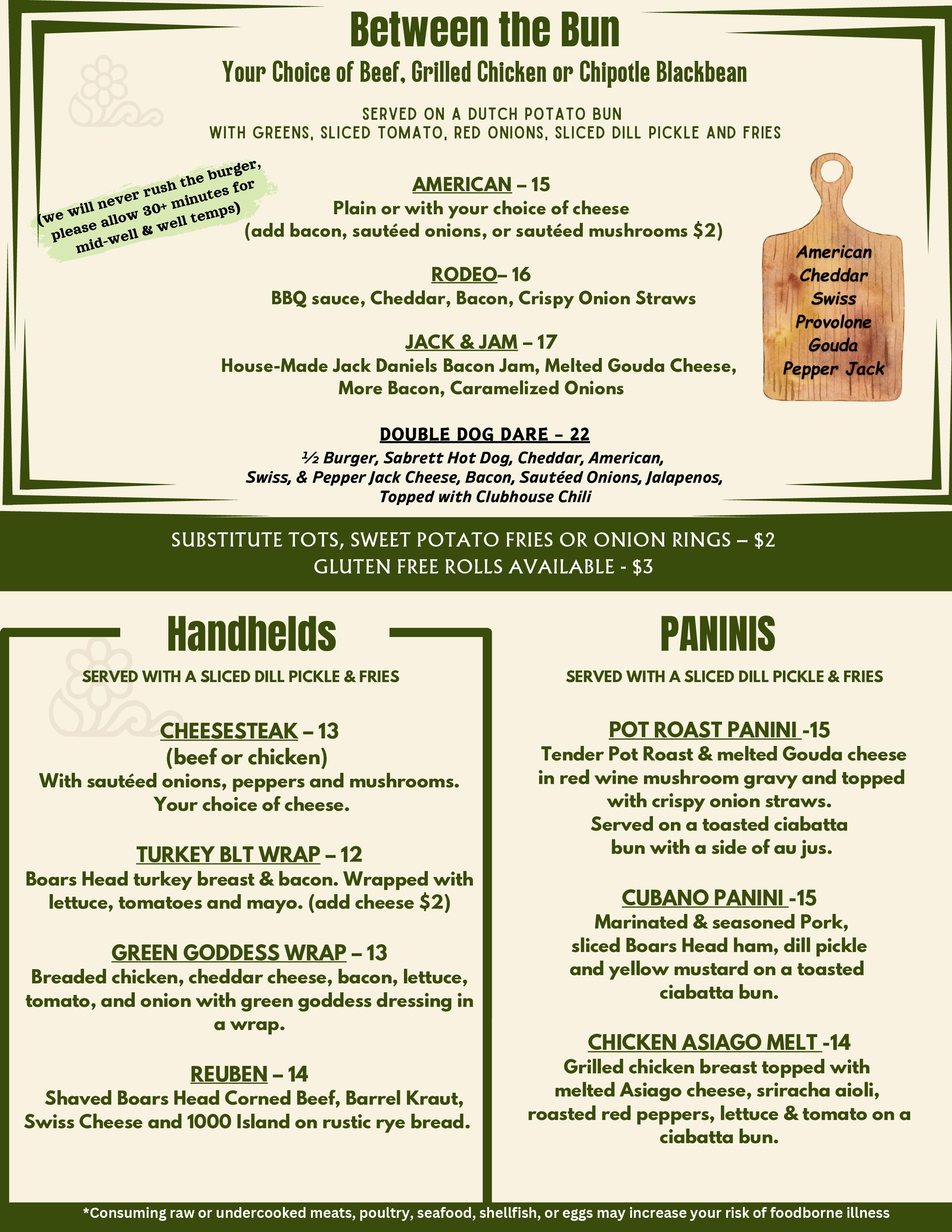 Between the Bun

Your Choice of Beef, Grilled Chicken or Chipotle Blackbean

SERVED ON A DUTCH POTATO BUN
WITH GREENS, SLICED TOMATO, RED ONIONS, SLICED DILL PICKLE AND FRIES

(we will never rush the burger, please allow 30+ minutes for mid-well & well temps)

AMERICAN – 15
Plain or with your choice of cheese
(add bacon, sautéed onions, or sautéed mushrooms $2)

RODEO– 16
BBQ sauce, Cheddar, Bacon, Crispy Onion Straws

JACK & JAM – 17
House-Made Jack Daniels Bacon Jam, Melted Gouda Cheese, More Bacon, Caramelized Onions

DOUBLE DOG DARE – 22
½ Burger, Sabrett Hot Dog, Cheddar, American, Swiss, & Pepper Jack Cheese, Bacon, Sautéed Onions, Jalapenos, Topped with Clubhouse Chili

American
Cheddar
Swiss
Provolone
Gouda
Pepper Jack

SUBSTITUTE TOTS, SWEET POTATO FRIES OR ONION RINGS – $2
GLUTEN FREE ROLLS AVAILABLE - $3

Handhelds

SERVED WITH A SLICED DILL PICKLE & FRIES

CHEESESTEAK – 13
(beef or chicken)
With sautéed onions, peppers and mushrooms. Your choice of cheese.

TURKEY BLT WRAP – 12
Boars Head turkey breast & bacon. Wrapped with lettuce, tomatoes and mayo. (add cheese $2)

GREEN GODDESS WRAP – 13
Breaded chicken, cheddar cheese, bacon, lettuce, tomato, and onion with green goddess dressing in a wrap.

REUBEN – 14
Shaved Boars Head Corned Beef, Barrel Kraut, Swiss Cheese and 1000 Island on rustic rye bread.

PANINIS

SERVED WITH A SLICED DILL PICKLE & FRIES

POT ROAST PANINI -15
Tender Pot Roast & melted Gouda cheese in red wine mushroom gravy and topped with crispy onion straws.
Served on a toasted ciabatta bun with a side of au jus.

CUBANO PANINI -15
Marinated & seasoned Pork, sliced Boars Head ham, dill pickle and yellow mustard on a toasted ciabatta bun.

CHICKEN ASIAGO MELT -14
Grilled chicken breast topped with melted Asiago cheese, sriracha aioli, roasted red peppers, lettuce & tomato on a ciabatta bun.

*Consuming raw or undercooked meats, poultry, seafood, shellfish, or eggs may increase your risk of foodborne illness